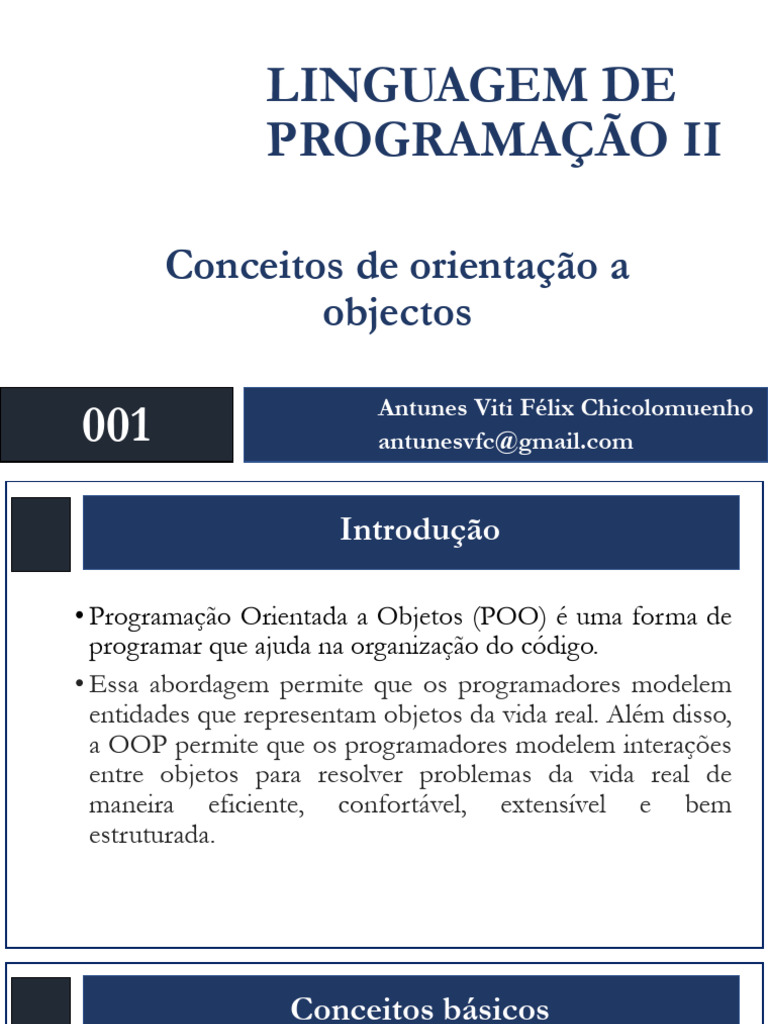 LINGUAGEM DE PROGRAMAÇÃO II

Conceitos de orientação a objectos

001

Antunes Viti Félix Chicolomuenho
antunesvfc@gmail.com

Introdução

• Programação Orientada a Objetos (POO) é uma forma de programar que ajuda na organização do código.

• Essa abordagem permite que os programadores modelem entidades que representam objetos da vida real. Além disso, a OOP permite que os programadores modelem interações entre objetos para resolver problemas da vida real de maneira eficiente, confortável, extensível e bem estruturada.

Conceitos básicos